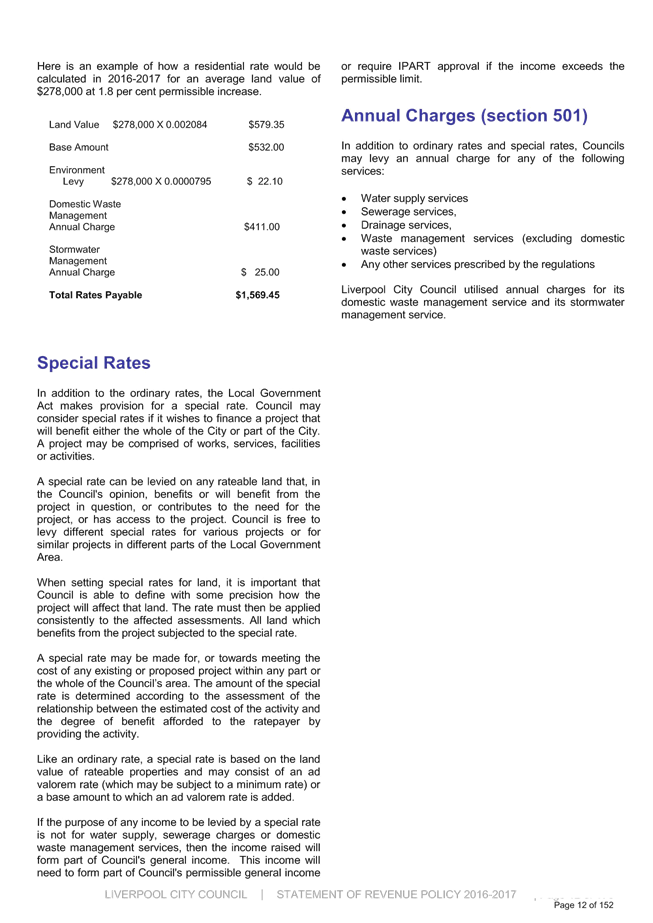 Here is an example of how a residential rate would be calculated in 2016-2017 for an average land value of $278,000 at 1.8 per cent permissible increase.

| | | |
|---|---|---|
| Land Value | $278,000 X 0.002084 | $579.35 |
| Base Amount | | $532.00 |
| Environment Levy | $278,000 X 0.0000795 | $ 22.10 |
| Domestic Waste Management Annual Charge | | $411.00 |
| Stormwater Management Annual Charge | | $ 25.00 |
| **Total Rates Payable** | | **$1,569.45** |

Special Rates

In addition to the ordinary rates, the Local Government Act makes provision for a special rate. Council may consider special rates if it wishes to finance a project that will benefit either the whole of the City or part of the City. A project may be comprised of works, services, facilities or activities.

A special rate can be levied on any rateable land that, in the Council's opinion, benefits or will benefit from the project in question, or contributes to the need for the project, or has access to the project. Council is free to levy different special rates for various projects or for similar projects in different parts of the Local Government Area.

When setting special rates for land, it is important that Council is able to define with some precision how the project will affect that land. The rate must then be applied consistently to the affected assessments. All land which benefits from the project subjected to the special rate.

A special rate may be made for, or towards meeting the cost of any existing or proposed project within any part or the whole of the Council's area. The amount of the special rate is determined according to the assessment of the relationship between the estimated cost of the activity and the degree of benefit afforded to the ratepayer by providing the activity.

Like an ordinary rate, a special rate is based on the land value of rateable properties and may consist of an ad valorem rate (which may be subject to a minimum rate) or a base amount to which an ad valorem rate is added.

If the purpose of any income to be levied by a special rate is not for water supply, sewerage charges or domestic waste management services, then the income raised will form part of Council's general income. This income will need to form part of Council's permissible general income or require IPART approval if the income exceeds the permissible limit.

Annual Charges (section 501)

In addition to ordinary rates and special rates, Councils may levy an annual charge for any of the following services:

• Water supply services
• Sewerage services,
• Drainage services,
• Waste management services (excluding domestic waste services)
• Any other services prescribed by the regulations

Liverpool City Council utilised annual charges for its domestic waste management service and its stormwater management service.

LIVERPOOL CITY COUNCIL | STATEMENT OF REVENUE POLICY 2016-2017

Page 12 of 152